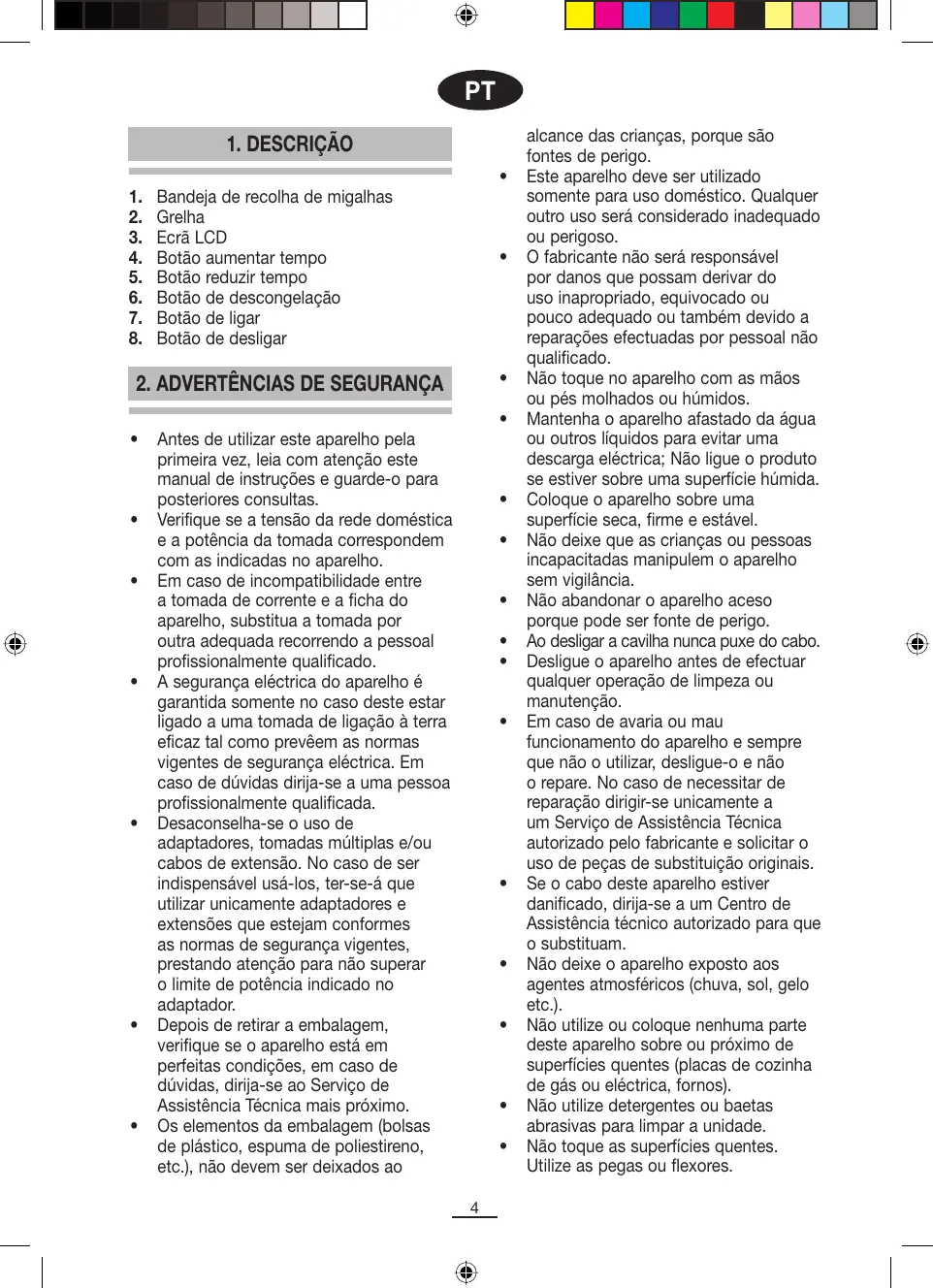 PT

1. DESCRIÇÃO

1. Bandeja de recolha de migalhas
2. Grelha
3. Ecrã LCD
4. Botão aumentar tempo
5. Botão reduzir tempo
6. Botão de descongelação
7. Botão de ligar
8. Botão de desligar

2. ADVERTÊNCIAS DE SEGURANÇA

• Antes de utilizar este aparelho pela primeira vez, leia com atenção este manual de instruções e guarde-o para posteriores consultas.
• Verifique se a tensão da rede doméstica e a potência da tomada correspondem com as indicadas no aparelho.
• Em caso de incompatibilidade entre a tomada de corrente e a ficha do aparelho, substitua a tomada por outra adequada recorrendo a pessoal profissionalmente qualificado.
• A segurança eléctrica do aparelho é garantida somente no caso deste estar ligado a uma tomada de ligação à terra eficaz tal como prevêem as normas vigentes de segurança eléctrica. Em caso de dúvidas dirija-se a uma pessoa profissionalmente qualificada.
• Desaconselha-se o uso de adaptadores, tomadas múltiplas e/ou cabos de extensão. No caso de ser indispensável usá-los, ter-se-á que utilizar unicamente adaptadores e extensões que estejam conformes as normas de segurança vigentes, prestando atenção para não superar o limite de potência indicado no adaptador.
• Depois de retirar a embalagem, verifique se o aparelho está em perfeitas condições, em caso de dúvidas, dirija-se ao Serviço de Assistência Técnica mais próximo.
• Os elementos da embalagem (bolsas de plástico, espuma de poliestireno, etc.), não devem ser deixados ao alcance das crianças, porque são fontes de perigo.
• Este aparelho deve ser utilizado somente para uso doméstico. Qualquer outro uso será considerado inadequado ou perigoso.
• O fabricante não será responsável por danos que possam derivar do uso inapropriado, equivocado ou pouco adequado ou também devido a reparações efectuadas por pessoal não qualificado.
• Não toque no aparelho com as mãos ou pés molhados ou húmidos.
• Mantenha o aparelho afastado da água ou outros líquidos para evitar uma descarga eléctrica; Não ligue o produto se estiver sobre uma superfície húmida.
• Coloque o aparelho sobre uma superfície seca, firme e estável.
• Não deixe que as crianças ou pessoas incapacitadas manipulem o aparelho sem vigilância.
• Não abandonar o aparelho aceso porque pode ser fonte de perigo.
• Ao desligar a cavilha nunca puxe do cabo.
• Desligue o aparelho antes de efectuar qualquer operação de limpeza ou manutenção.
• Em caso de avaria ou mau funcionamento do aparelho e sempre que não o utilizar, desligue-o e não o repare. No caso de necessitar de reparação dirigir-se unicamente a um Serviço de Assistência Técnica autorizado pelo fabricante e solicitar o uso de peças de substituição originais.
• Se o cabo deste aparelho estiver danificado, dirija-se a um Centro de Assistência técnico autorizado para que o substituam.
• Não deixe o aparelho exposto aos agentes atmosféricos (chuva, sol, gelo etc.).
• Não utilize ou coloque nenhuma parte deste aparelho sobre ou próximo de superfícies quentes (placas de cozinha de gás ou eléctrica, fornos).
• Não utilize detergentes ou baetas abrasivas para limpar a unidade.
• Não toque as superfícies quentes. Utilize as pegas ou flexores.

4